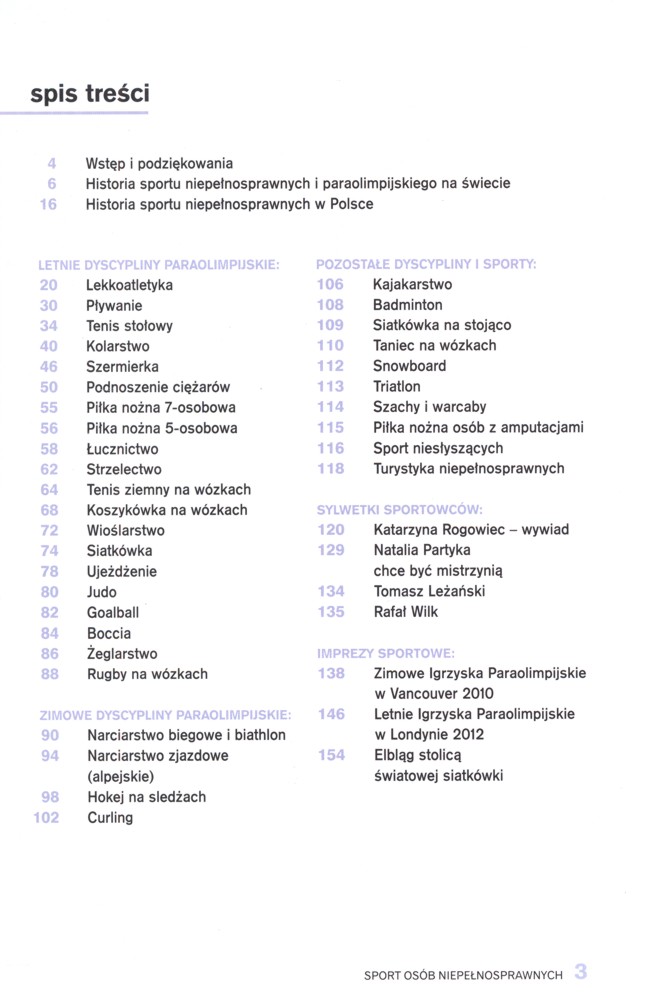 spis treści

4 Wstęp i podziękowania
6 Historia sportu niepełnosprawnych i paraolimpijskiego na świecie
16 Historia sportu niepełnosprawnych w Polsce

LETNIE DYSCYPLINY PARAOLIMPIJSKIE:
20 Lekkoatletyka
30 Pływanie
34 Tenis stołowy
40 Kolarstwo
46 Szermierka
50 Podnoszenie ciężarów
55 Piłka nożna 7-osobowa
56 Piłka nożna 5-osobowa
58 Łucznictwo
62 Strzelectwo
64 Tenis ziemny na wózkach
68 Koszykówka na wózkach
72 Wioślarstwo
74 Siatkówka
78 Ujeżdżenie
80 Judo
82 Goalball
84 Boccia
86 Żeglarstwo
88 Rugby na wózkach

ZIMOWE DYSCYPLINY PARAOLIMPIJSKIE:
90 Narciarstwo biegowe i biathlon
94 Narciarstwo zjazdowe (alpejskie)
98 Hokej na sledżach
102 Curling

POZOSTAŁE DYSCYPLINY I SPORTY:
106 Kajakarstwo
108 Badminton
109 Siatkówka na stojąco
110 Taniec na wózkach
112 Snowboard
113 Triatlon
114 Szachy i warcaby
115 Piłka nożna osób z amputacjami
116 Sport niesłyszących
118 Turystyka niepełnosprawnych

SYLWETKI SPORTOWCÓW:
120 Katarzyna Rogowiec – wywiad
129 Natalia Partyka chce być mistrzynią
134 Tomasz Leżański
135 Rafał Wilk

IMPREZY SPORTOWE:
138 Zimowe Igrzyska Paraolimpijskie w Vancouver 2010
146 Letnie Igrzyska Paraolimpijskie w Londynie 2012
154 Elbląg stolicą światowej siatkówki

SPORT OSÓB NIEPEŁNOSPRAWNYCH 3